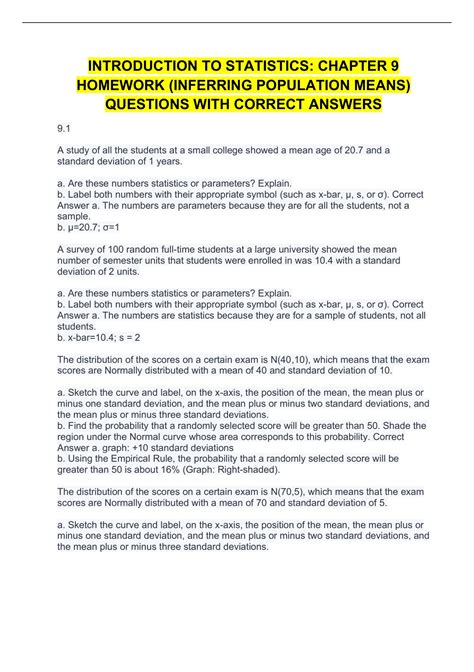 INTRODUCTION TO STATISTICS: CHAPTER 9 HOMEWORK (INFERRING POPULATION MEANS) QUESTIONS WITH CORRECT ANSWERS

9.1

A study of all the students at a small college showed a mean age of 20.7 and a standard deviation of 1 years.

a. Are these numbers statistics or parameters? Explain.
b. Label both numbers with their appropriate symbol (such as x-bar, μ, s, or σ). Correct Answer a. The numbers are parameters because they are for all the students, not a sample.
b. μ=20.7; σ=1

A survey of 100 random full-time students at a large university showed the mean number of semester units that students were enrolled in was 10.4 with a standard deviation of 2 units.

a. Are these numbers statistics or parameters? Explain.
b. Label both numbers with their appropriate symbol (such as x-bar, μ, s, or σ). Correct Answer a. The numbers are statistics because they are for a sample of students, not all students.
b. x-bar=10.4; s = 2

The distribution of the scores on a certain exam is N(40,10), which means that the exam scores are Normally distributed with a mean of 40 and standard deviation of 10.

a. Sketch the curve and label, on the x-axis, the position of the mean, the mean plus or minus one standard deviation, and the mean plus or minus two standard deviations, and the mean plus or minus three standard deviations.
b. Find the probability that a randomly selected score will be greater than 50. Shade the region under the Normal curve whose area corresponds to this probability. Correct Answer a. graph: +10 standard deviations
b. Using the Empirical Rule, the probability that a randomly selected score will be greater than 50 is about 16% (Graph: Right-shaded).

The distribution of the scores on a certain exam is N(70,5), which means that the exam scores are Normally distributed with a mean of 70 and standard deviation of 5.

a. Sketch the curve and label, on the x-axis, the position of the mean, the mean plus or minus one standard deviation, and the mean plus or minus two standard deviations, and the mean plus or minus three standard deviations.